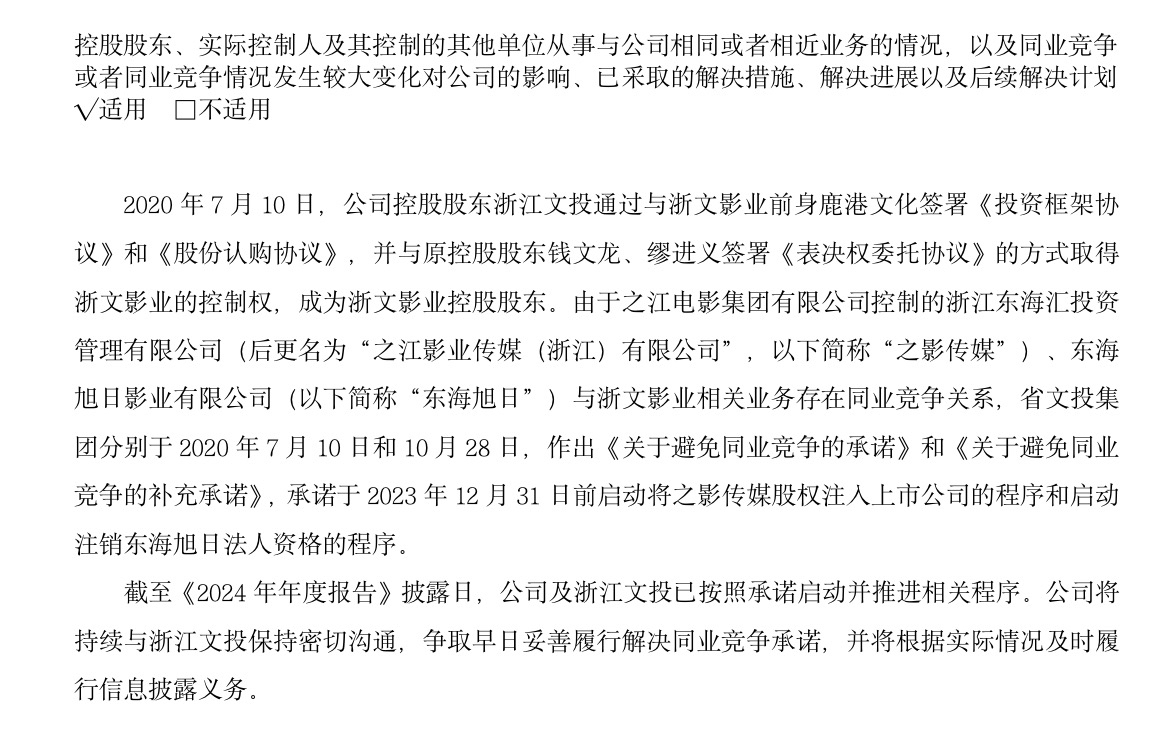 控股股东、实际控制人及其控制的其他单位从事与公司相同或者相近业务的情况，以及同业竞争或者同业竞争情况发生较大变化对公司的影响、已采取的解决措施、解决进展以及后续解决计划
√适用 □不适用

2020 年 7 月 10 日，公司控股股东浙江文投通过与浙文影业前身鹿港文化签署《投资框架协议》和《股份认购协议》，并与原控股股东钱文龙、缪进义签署《表决权委托协议》的方式取得浙文影业的控制权，成为浙文影业控股股东。由于之江电影集团有限公司控制的浙江东海汇投资管理有限公司（后更名为“之江影业传媒（浙江）有限公司”，以下简称“之影传媒”）、东海旭日影业有限公司（以下简称“东海旭日”）与浙文影业相关业务存在同业竞争关系，省文投集团分别于 2020 年 7 月 10 日和 10 月 28 日，作出《关于避免同业竞争的承诺》和《关于避免同业竞争的补充承诺》，承诺于 2023 年 12 月 31 日前启动将之影传媒股权注入上市公司的程序和启动注销东海旭日法人资格的程序。

截至《2024 年年度报告》披露日，公司及浙江文投已按照承诺启动并推进相关程序。公司将持续与浙江文投保持密切沟通，争取早日妥善履行解决同业竞争承诺，并将根据实际情况及时履行信息披露义务。